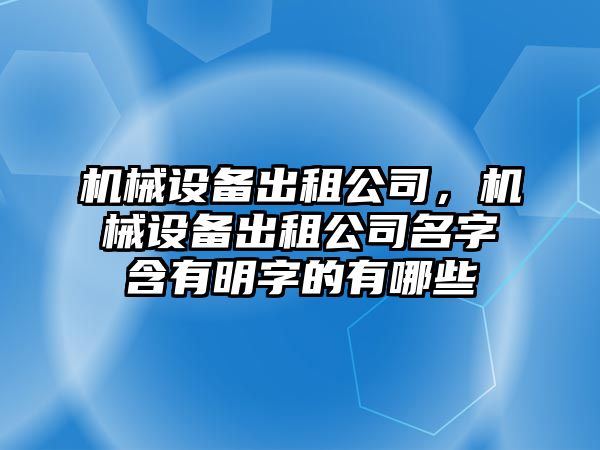 机械设备出租公司，机械设备出租公司名字含有明字的有哪些